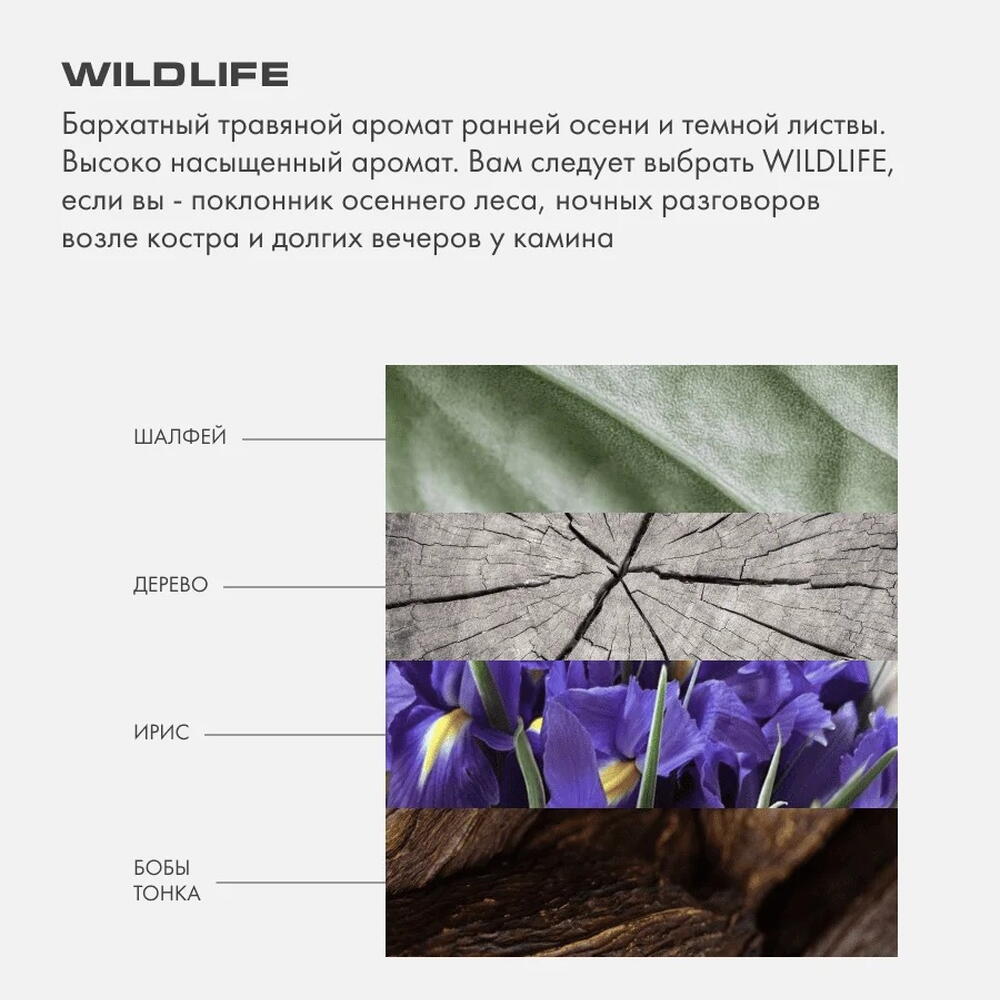 WILDLIFE

Бархатный травяной аромат ранней осени и темной листвы. Высоко насыщенный аромат. Вам следует выбрать WILDLIFE, если вы - поклонник осеннего леса, ночных разговоров возле костра и долгих вечеров у камина

ШАЛФЕЙ

ДЕРЕВО

ИРИС

БОБЫ
ТОНКА